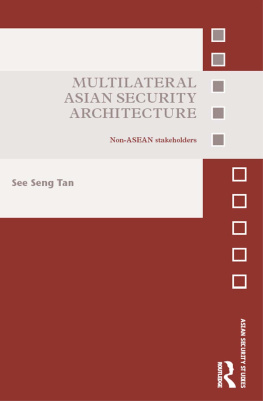 MULTILATERAL ASIAN SECURITY ARCHITECTURE

Non-ASEAN stakeholders

See Seng Tan

ASIAN SECURITY STUDIES

ROUTLEDGE